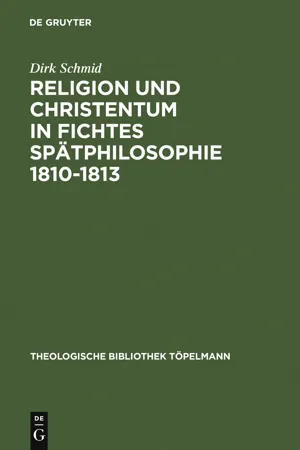 DE GRUYTER

Dirk Schmid

RELIGION UND CHRISTENTUM IN FICHTES SPÄTPHILOSOPHIE 1810-1813

THEOLOGISCHE BIBLIOTHEK TÖPELMANN

DE
G